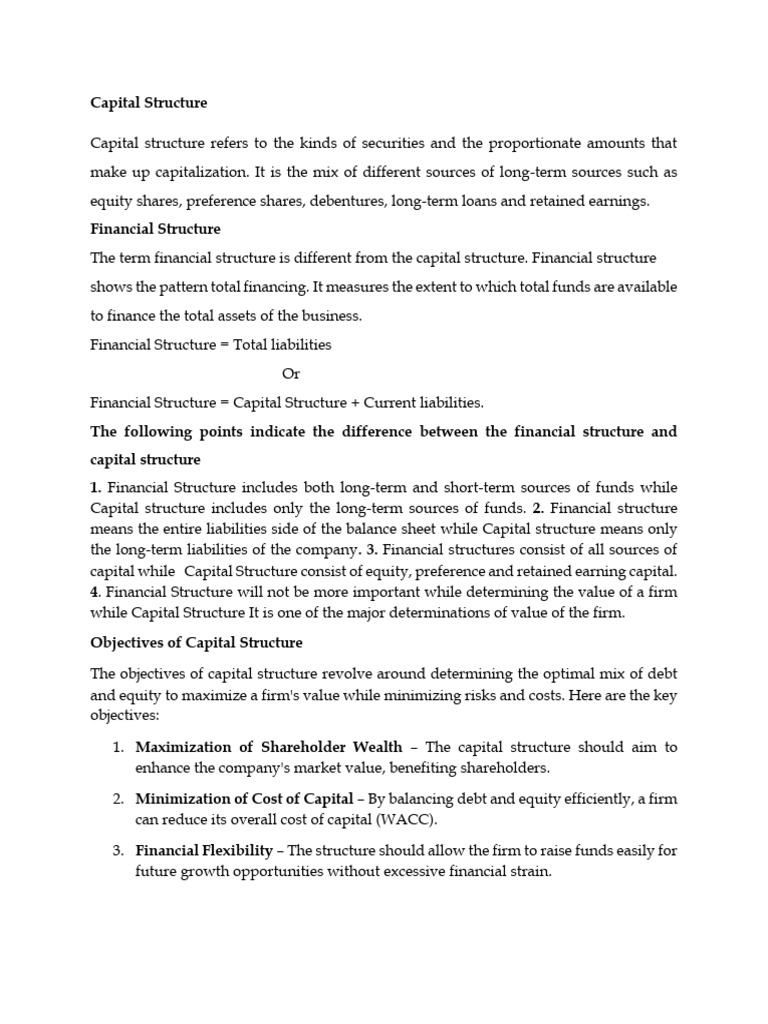 Capital Structure

Capital structure refers to the kinds of securities and the proportionate amounts that make up capitalization. It is the mix of different sources of long-term sources such as equity shares, preference shares, debentures, long-term loans and retained earnings.

Financial Structure

The term financial structure is different from the capital structure. Financial structure shows the pattern total financing. It measures the extent to which total funds are available to finance the total assets of the business.

Financial Structure = Total liabilities

Or

Financial Structure = Capital Structure + Current liabilities.

The following points indicate the difference between the financial structure and capital structure

1. Financial Structure includes both long-term and short-term sources of funds while Capital structure includes only the long-term sources of funds. 2. Financial structure means the entire liabilities side of the balance sheet while Capital structure means only the long-term liabilities of the company. 3. Financial structures consist of all sources of capital while Capital Structure consist of equity, preference and retained earning capital. 4. Financial Structure will not be more important while determining the value of a firm while Capital Structure It is one of the major determinations of value of the firm.

Objectives of Capital Structure

The objectives of capital structure revolve around determining the optimal mix of debt and equity to maximize a firm's value while minimizing risks and costs. Here are the key objectives:

1. Maximization of Shareholder Wealth – The capital structure should aim to enhance the company's market value, benefiting shareholders.

2. Minimization of Cost of Capital – By balancing debt and equity efficiently, a firm can reduce its overall cost of capital (WACC).

3. Financial Flexibility – The structure should allow the firm to raise funds easily for future growth opportunities without excessive financial strain.